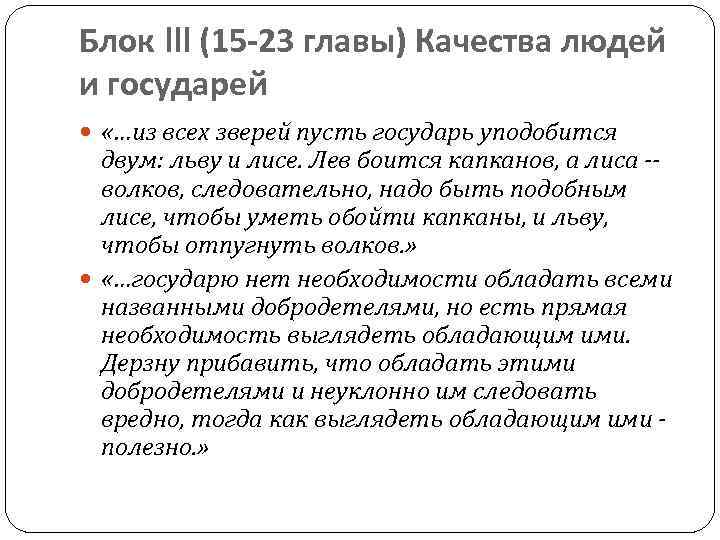 Блок III (15-23 главы) Качества людей и государей

«…из всех зверей пусть государь уподобится двум: льву и лисе. Лев боится капканов, а лиса -- волков, следовательно, надо быть подобным лисе, чтобы уметь обойти капканы, и льву, чтобы отпугнуть волков.»

«…государю нет необходимости обладать всеми названными добродетелями, но есть прямая необходимость выглядеть обладающим ими. Дерзну прибавить, что обладать этими добродетелями и неуклонно им следовать вредно, тогда как выглядеть обладающим ими - полезно.»